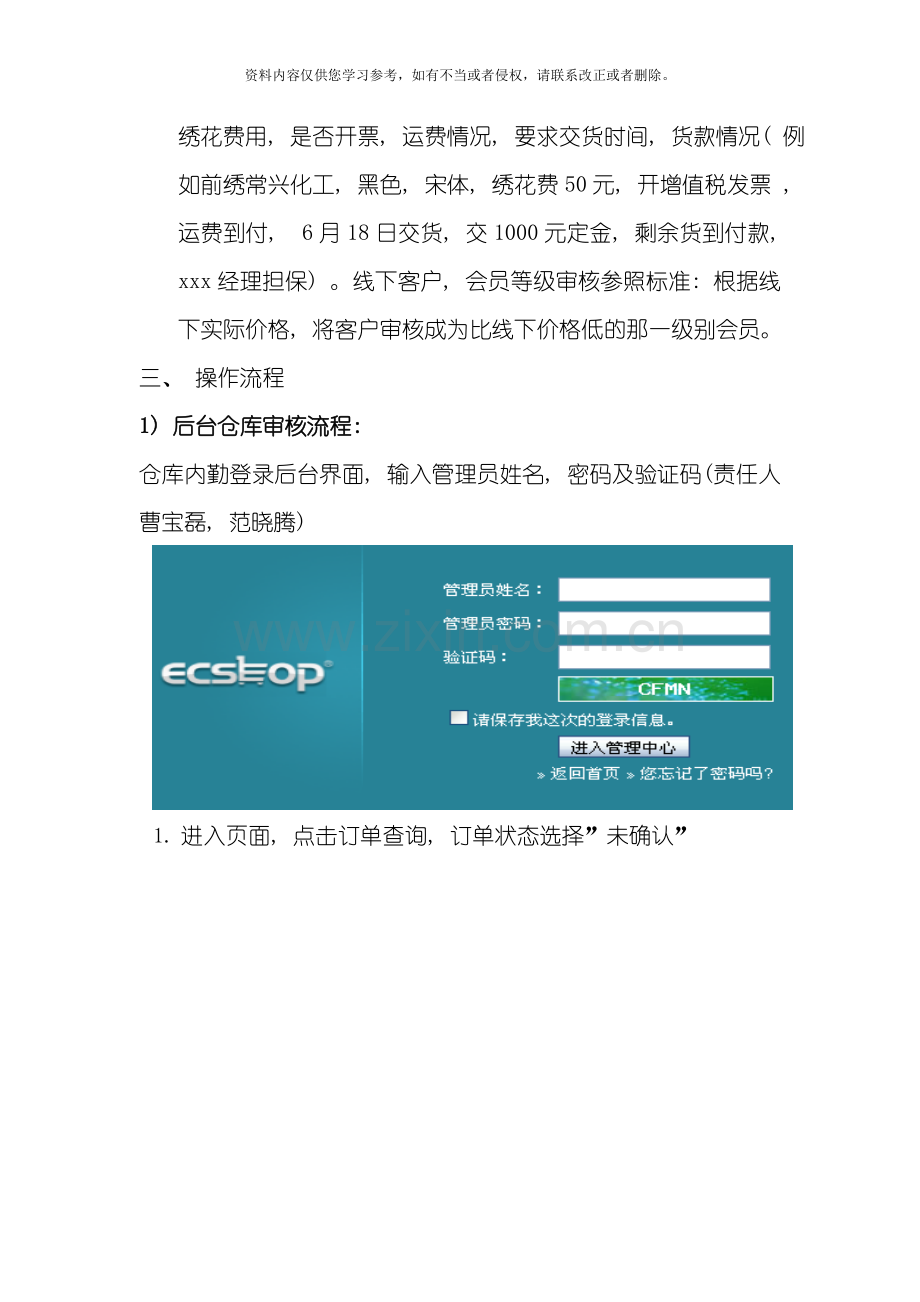 资料内容仅供您学习参考，如有不当或者侵权，请联系改正或者删除。

绣花费用，是否开票，运费情况，要求交货时间，货款情况（例如前绣常兴化工，黑色，宋体，绣花费50元，开增值税发票，运费到付，6月18日交货，交1000元定金，剩余货到付款，xxx经理担保）。线下客户，会员等级审核参照标准：根据线下实际价格，将客户审核成为比线下价格低的那一级别会员。

三、 操作流程

1）后台仓库审核流程：

仓库内勤登录后台界面，输入管理员姓名，密码及验证码(责任人曹宝磊，范晓腾)

ECSHOP

管理员姓名：

管理员密码：

验证码：

CFMN

☐ 请保存我这次的登录信息。

进入管理中心

» 返回首页 » 您忘记了密码吗?

1. 进入页面，点击订单查询，订单状态选择”未确认”

www.zixin.com.cn